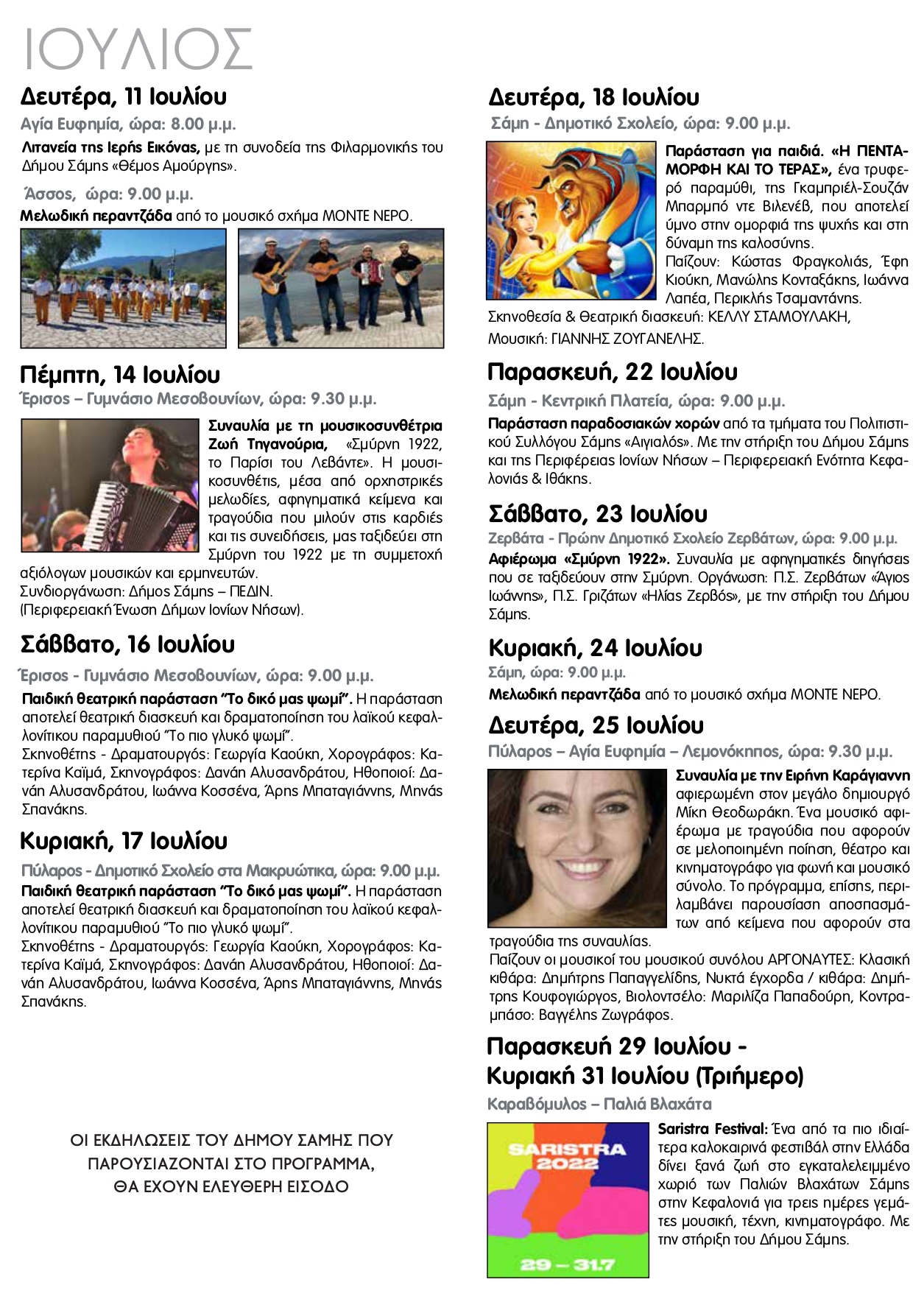 ΙΟΥΛΙΟΣ

Δευτέρα, 11 Ιουλίου

Αγία Ευφημία, ώρα: 8.00 μ.μ.

Λιτανεία της Ιερής Εικόνας, με τη συνοδεία της Φιλαρμονικής του Δήμου Σάμης «Θέμος Αμούργης».

Άσσος, ώρα: 9.00 μ.μ.

Μελωδική περαντζάδα από το μουσικό σχήμα ΜΟΝΤΕ ΝΕΡΟ.

Πέμπτη, 14 Ιουλίου

Έρισος – Γυμνάσιο Μεσοβουνίων, ώρα: 9.30 μ.μ.

Συναυλία με τη μουσικοσυνθέτρια Ζωή Τηγανούρια, «Σμύρνη 1922, το Παρίσι του Λεβάντε». Η μουσικοσυνθέτις, μέσα από ορχηστρικές μελωδίες, αφηγηματικά κείμενα και τραγούδια που μιλούν στις καρδιές και τις συνειδήσεις, μας ταξιδεύει στη Σμύρνη του 1922 με τη συμμετοχή αξιόλογων μουσικών και ερμηνευτών.
Συνδιοργάνωση: Δήμος Σάμης – ΠΕΔΙΝ.
(Περιφερειακή Ένωση Δήμων Ιονίων Νήσων).

Σάββατο, 16 Ιουλίου

Έρισος - Γυμνάσιο Μεσοβουνίων, ώρα: 9.00 μ.μ.

Παιδική θεατρική παράσταση "Το δικό μας ψωμί". Η παράσταση αποτελεί θεατρική διασκευή και δραματοποίηση του λαϊκού κεφαλλονίτικου παραμυθιού "Το πιο γλυκό ψωμί".
Σκηνοθέτης - Δραματουργός: Γεωργία Καούκη, Χορογράφος: Κατερίνα Καϊμά, Σκηνογράφος: Δανάη Αλυσανδράτου, Ηθοποιοί: Δανάη Αλυσανδράτου, Ιωάννα Κοσσένα, Άρης Μπαταγιάννης, Μηνάς Σπανάκης.

Κυριακή, 17 Ιουλίου

Πύλαρος - Δημοτικό Σχολείο στα Μακρυώτικα, ώρα: 9.00 μ.μ.

Παιδική θεατρική παράσταση "Το δικό μας ψωμί". Η παράσταση αποτελεί θεατρική διασκευή και δραματοποίηση του λαϊκού κεφαλλονίτικου παραμυθιού "Το πιο γλυκό ψωμί".
Σκηνοθέτης - Δραματουργός: Γεωργία Καούκη, Χορογράφος: Κατερίνα Καϊμά, Σκηνογράφος: Δανάη Αλυσανδράτου, Ηθοποιοί: Δανάη Αλυσανδράτου, Ιωάννα Κοσσένα, Άρης Μπαταγιάννης, Μηνάς Σπανάκης.

ΟΙ ΕΚΔΗΛΩΣΕΙΣ ΤΟΥ ΔΗΜΟΥ ΣΑΜΗΣ ΠΟΥ ΠΑΡΟΥΣΙΑΖΟΝΤΑΙ ΣΤΟ ΠΡΟΓΡΑΜΜΑ, ΘΑ ΕΧΟΥΝ ΕΛΕΥΘΕΡΗ ΕΙΣΟΔΟ

Δευτέρα, 18 Ιουλίου

Σάμη - Δημοτικό Σχολείο, ώρα: 9.00 μ.μ.

Παράσταση για παιδιά. «Η ΠΕΝΤΑΜΟΡΦΗ ΚΑΙ ΤΟ ΤΕΡΑΣ», ένα τρυφερό παραμύθι, της Γκαμπριέλ-Σουζάν Μπαρμπό ντε Βιλενέβ, που αποτελεί ύμνο στην ομορφιά της ψυχής και στη δύναμη της καλοσύνης.
Παίζουν: Κώστας Φραγκολιάς, Έφη Κιούκη, Μανώλης Κονταξάκης, Ιωάννα Λαπέα, Περικλής Τσαμαντάνης.
Σκηνοθεσία & Θεατρική διασκευή: ΚΕΛΛΥ ΣΤΑΜΟΥΛΑΚΗ,
Μουσική: ΓΙΑΝΝΗΣ ΖΟΥΓΑΝΕΛΗΣ.

Παρασκευή, 22 Ιουλίου

Σάμη - Κεντρική Πλατεία, ώρα: 9.00 μ.μ.

Παράσταση παραδοσιακών χορών από τα τμήματα του Πολιτιστικού Συλλόγου Σάμης «Αιγιαλός». Με την στήριξη του Δήμου Σάμης και της Περιφέρειας Ιονίων Νήσων – Περιφερειακή Ενότητα Κεφαλονιάς & Ιθάκης.

Σάββατο, 23 Ιουλίου

Ζερβάτα - Πρώην Δημοτικό Σχολείο Ζερβάτων, ώρα: 9.00 μ.μ.

Αφιέρωμα «Σμύρνη 1922». Συναυλία με αφηγηματικές διηγήσεις που σε ταξιδεύουν στην Σμύρνη. Οργάνωση: Π.Σ. Ζερβάτων «Άγιος Ιωάννης», Π.Σ. Γριζάτων «Ηλίας Ζερβός», με την στήριξη του Δήμου Σάμης.

Κυριακή, 24 Ιουλίου

Σάμη, ώρα: 9.00 μ.μ.

Μελωδική περαντζάδα από το μουσικό σχήμα ΜΟΝΤΕ ΝΕΡΟ.

Δευτέρα, 25 Ιουλίου

Πύλαρος – Αγία Ευφημία – Λεμονόκηπος, ώρα: 9.30 μ.μ.

Συναυλία με την Ειρήνη Καράγιαννη αφιερωμένη στον μεγάλο δημιουργό Μίκη Θεοδωράκη. Ένα μουσικό αφιέρωμα με τραγούδια που αφορούν σε μελοποιημένη ποίηση, θέατρο και κινηματογράφο για φωνή και μουσικό σύνολο. Το πρόγραμμα, επίσης, περιλαμβάνει παρουσίαση αποσπασμάτων από κείμενα που αφορούν στα τραγούδια της συναυλίας.
Παίζουν οι μουσικοί του μουσικού συνόλου ΑΡΓΟΝΑΥΤΕΣ: Κλασική κιθάρα: Δημήτρης Παπαγγελίδης, Νυκτά έγχορδα / κιθάρα: Δημήτρης Κουφογιώργος, Βιολοντσέλο: Μαριλίζα Παπαδούρη, Κοντραμπάσο: Βαγγέλης Ζωγράφος.

Παρασκευή 29 Ιουλίου - Κυριακή 31 Ιουλίου (Τριήμερο)

Καραβόμυλος – Παλιά Βλαχάτα

SARISTRA 2022
29 – 31.7

Saristra Festival: Ένα από τα πιο ιδιαίτερα καλοκαιρινά φεστιβάλ στην Ελλάδα δίνει ξανά ζωή στο εγκαταλελειμμένο χωριό των Παλιών Βλαχάτων Σάμης στην Κεφαλονιά για τρεις ημέρες γεμάτες μουσική, τέχνη, κινηματογράφο. Με την στήριξη του Δήμου Σάμης.